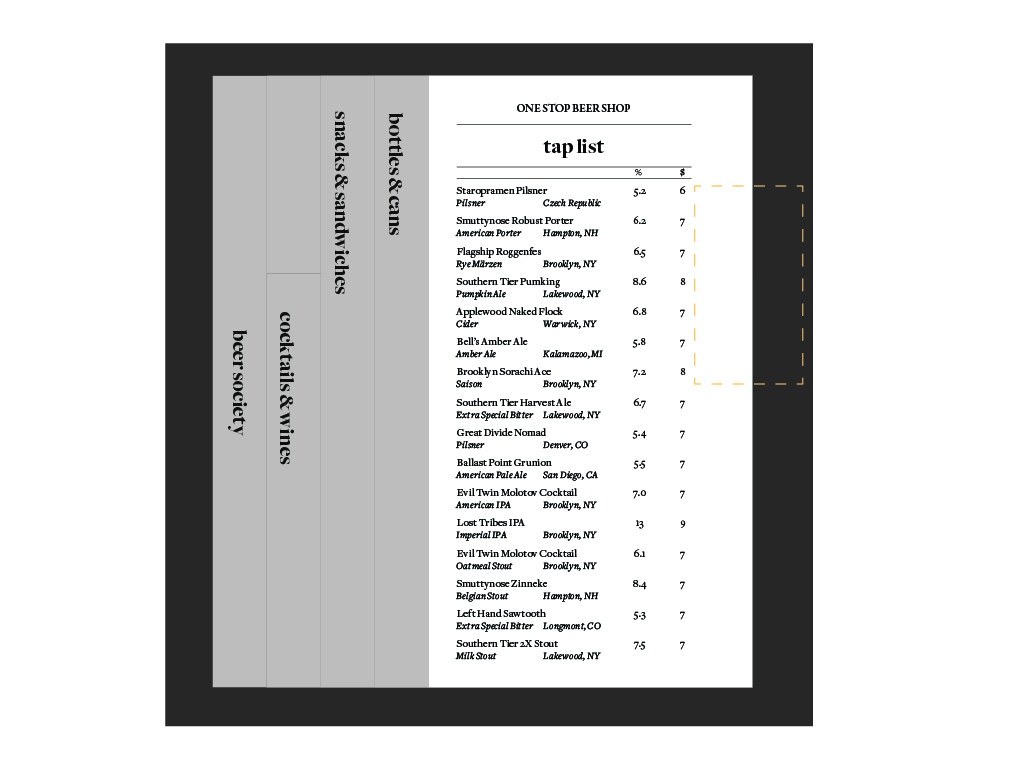 beer society

cocktails & wines

snacks & sandwiches

bottles & cans

ONE STOP BEER SHOP

tap list

| | % | $ |
|---|---|---|
| Staropramen Pilsner<br>Pilsner Czech Republic | 5.2 | 6 |
| Smuttynose Robust Porter<br>American Porter Hampton, NH | 6.2 | 7 |
| Flagship Roggenfes<br>Rye Märzen Brooklyn, NY | 6.5 | 7 |
| Southern Tier Pumking<br>Pumpkin Ale Lakewood, NY | 8.6 | 8 |
| Applewood Naked Flock<br>Cider Warwick, NY | 6.8 | 7 |
| Bell's Amber Ale<br>Amber Ale Kalamazoo, MI | 5.8 | 7 |
| Brooklyn Sorachi Ace<br>Saison Brooklyn, NY | 7.2 | 8 |
| Southern Tier Harvest Ale<br>Extra Special Bitter Lakewood, NY | 6.7 | 7 |
| Great Divide Nomad<br>Pilsner Denver, CO | 5.4 | 7 |
| Ballast Point Grunion<br>American Pale Ale San Diego, CA | 5.5 | 7 |
| Evil Twin Molotov Cocktail<br>American IPA Brooklyn, NY | 7.0 | 7 |
| Lost Tribes IPA<br>Imperial IPA Brooklyn, NY | 13 | 9 |
| Evil Twin Molotov Cocktail<br>Oatmeal Stout Brooklyn, NY | 6.1 | 7 |
| Smuttynose Zinneke<br>Belgian Stout Hampton, NH | 8.4 | 7 |
| Left Hand Sawtooth<br>Extra Special Bitter Longmont, CO | 5.3 | 7 |
| Southern Tier 2X Stout<br>Milk Stout Lakewood, NY | 7.5 | 7 |